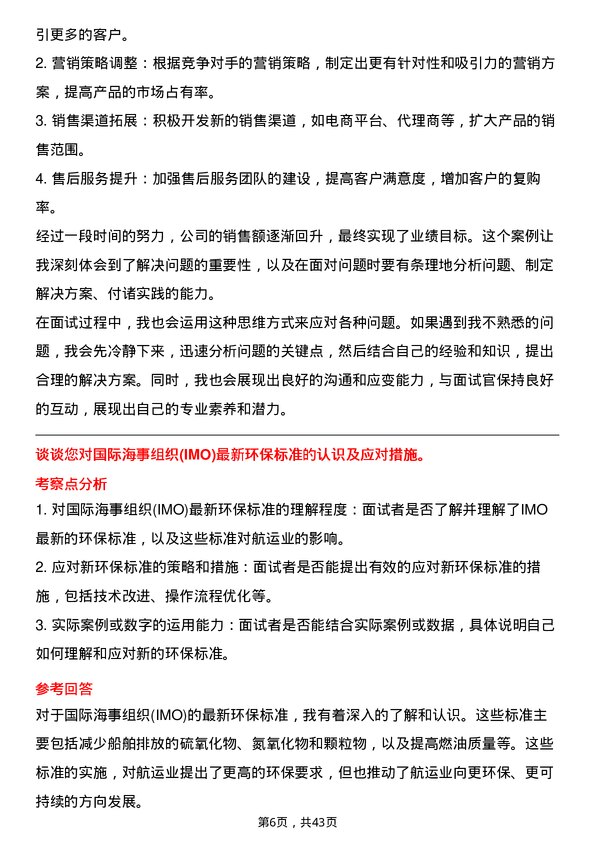 引更多的客户。

2. 营销策略调整：根据竞争对手的营销策略，制定出更有针对性和吸引力的营销方案，提高产品的市场占有率。

3. 销售渠道拓展：积极开发新的销售渠道，如电商平台、代理商等，扩大产品的销售范围。

4. 售后服务提升：加强售后服务团队的建设，提高客户满意度，增加客户的复购率。

经过一段时间的努力，公司的销售额逐渐回升，最终实现了业绩目标。这个案例让我深刻体会到了解决问题的重要性，以及在面对问题时要有条理地分析问题、制定解决方案、付诸实践的能力。

在面试过程中，我也会运用这种思维方式来应对各种问题。如果遇到我不熟悉的问题，我会先冷静下来，迅速分析问题的关键点，然后结合自己的经验和知识，提出合理的解决方案。同时，我也会展现出良好的沟通和应变能力，与面试官保持良好的互动，展现出自己的专业素养和潜力。

谈谈您对国际海事组织(IMO)最新环保标准的认识及应对措施。

考察点分析

1. 对国际海事组织(IMO)最新环保标准的理解程度：面试者是否了解并理解了IMO最新的环保标准，以及这些标准对航运业的影响。

2. 应对新环保标准的策略和措施：面试者是否能提出有效的应对新环保标准的措施，包括技术改进、操作流程优化等。

3. 实际案例或数字的运用能力：面试者是否能结合实际案例或数据，具体说明自己如何理解和应对新的环保标准。

参考回答

对于国际海事组织(IMO)的最新环保标准，我有着深入的了解和认识。这些标准主要包括减少船舶排放的硫氧化物、氮氧化物和颗粒物，以及提高燃油质量等。这些标准的实施，对航运业提出了更高的环保要求，但也推动了航运业向更环保、更可持续的方向发展。

第6页，共43页